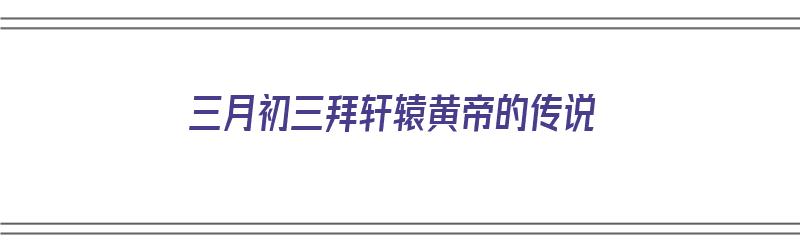 三月初三拜轩辕黄帝的传说